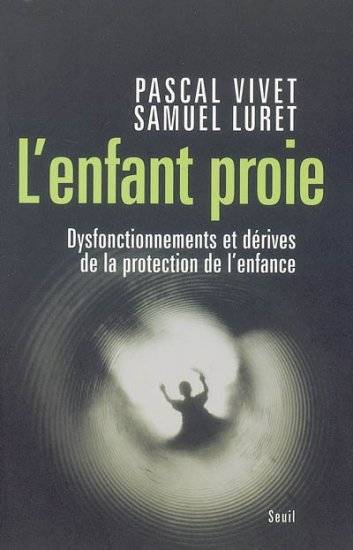 PASCAL VIVET
SAMUEL LURET

L'enfant proie

Dysfonctionnements et dérives de la protection de l'enfance

Seuil